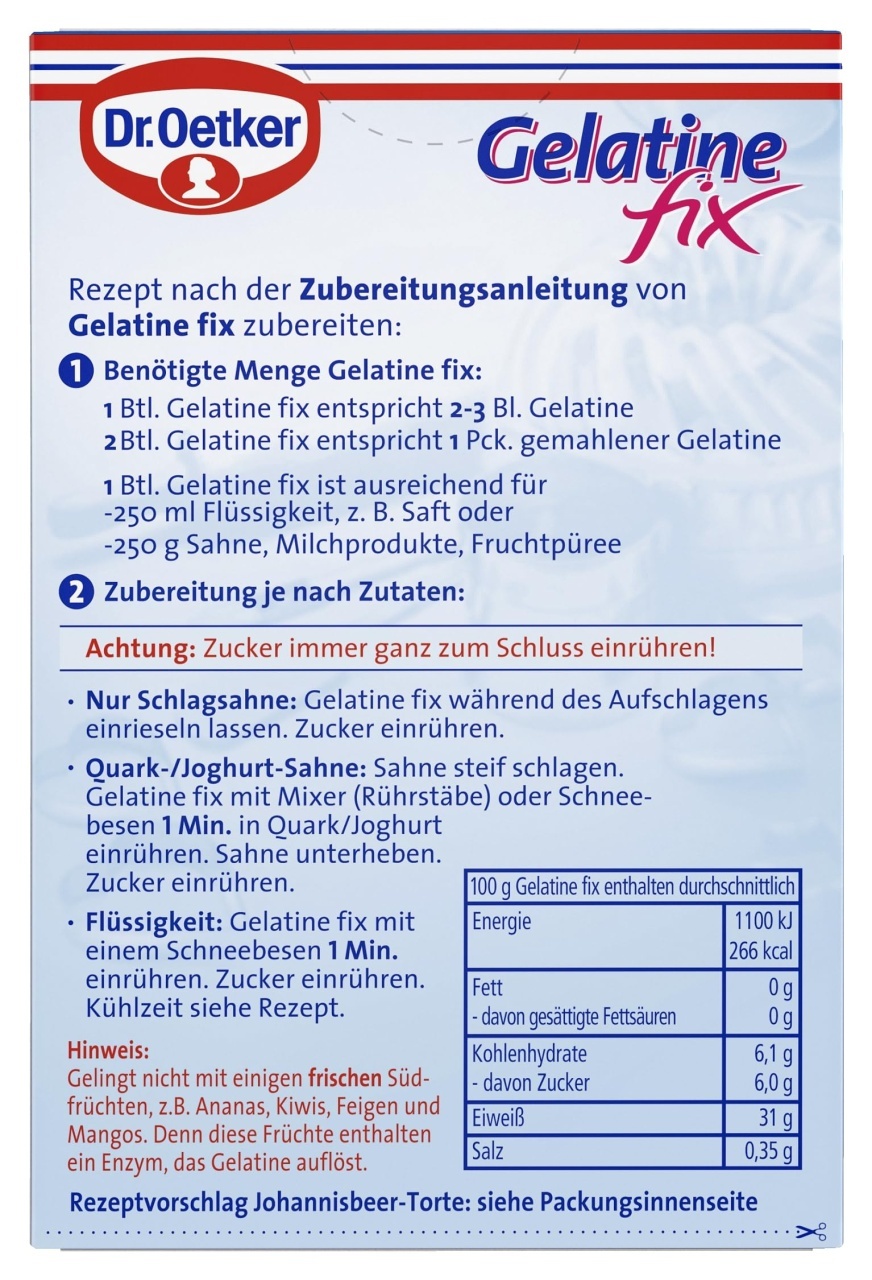 Dr.Oetker

Gelatine fix

Rezept nach der Zubereitungsanleitung von Gelatine fix zubereiten:

1 Benötigte Menge Gelatine fix:

1 Btl. Gelatine fix entspricht 2-3 Bl. Gelatine
2 Btl. Gelatine fix entspricht 1 Pck. gemahlener Gelatine

1 Btl. Gelatine fix ist ausreichend für
-250 ml Flüssigkeit, z. B. Saft oder
-250 g Sahne, Milchprodukte, Fruchtpüree

2 Zubereitung je nach Zutaten:

Achtung: Zucker immer ganz zum Schluss einrühren!

• Nur Schlagsahne: Gelatine fix während des Aufschlagens einrieseln lassen. Zucker einrühren.

• Quark-/Joghurt-Sahne: Sahne steif schlagen. Gelatine fix mit Mixer (Rührstäbe) oder Schneebesen 1 Min. in Quark/Joghurt einrühren. Sahne unterheben. Zucker einrühren.

• Flüssigkeit: Gelatine fix mit einem Schneebesen 1 Min. einrühren. Zucker einrühren. Kühlzeit siehe Rezept.

Hinweis:
Gelingt nicht mit einigen frischen Südfrüchten, z.B. Ananas, Kiwis, Feigen und Mangos. Denn diese Früchte enthalten ein Enzym, das Gelatine auflöst.

| 100 g Gelatine fix enthalten durchschnittlich | |
|---|---|
| Energie | 1100 kJ 266 kcal |
| Fett | 0 g |
| - davon gesättigte Fettsäuren | 0 g |
| Kohlenhydrate | 6,1 g |
| - davon Zucker | 6,0 g |
| Eiweiß | 31 g |
| Salz | 0,35 g |

Rezeptvorschlag Johannisbeer-Torte: siehe Packungsinnenseite